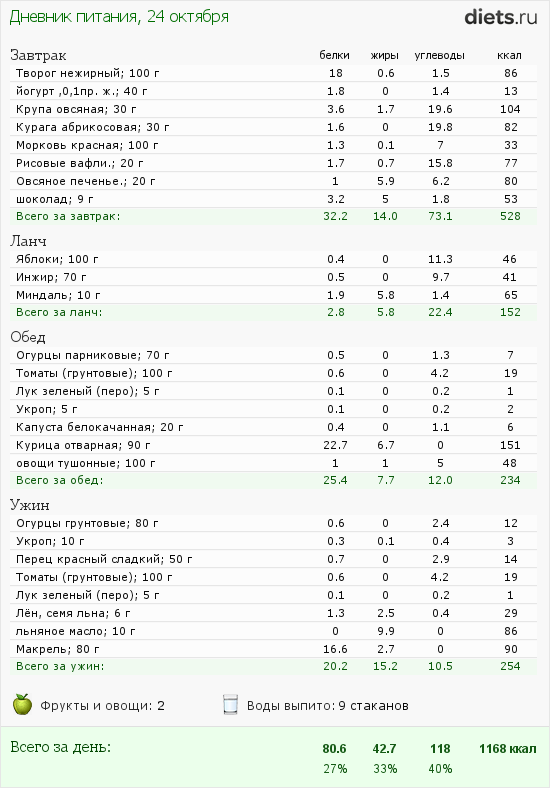 Дневник питания, 24 октября

diets.ru

| Завтрак | белки | жиры | углеводы | ккал |
|---|---|---|---|---|
| Творог нежирный; 100 г | 18 | 0.6 | 1.5 | 86 |
| йогурт ,0,1пр. ж.; 40 г | 1.8 | 0 | 1.4 | 13 |
| Крупа овсяная; 30 г | 3.6 | 1.7 | 19.6 | 104 |
| Курага абрикосовая; 30 г | 1.6 | 0 | 19.8 | 82 |
| Морковь красная; 100 г | 1.3 | 0.1 | 7 | 33 |
| Рисовые вафли.; 20 г | 1.7 | 0.7 | 15.8 | 77 |
| Овсяное печенье.; 20 г | 1 | 5.9 | 6.2 | 80 |
| шоколад; 9 г | 3.2 | 5 | 1.8 | 53 |
| Всего за завтрак: | 32.2 | 14.0 | 73.1 | 528 |

| Ланч | | | | |
|---|---|---|---|---|
| Яблоки; 100 г | 0.4 | 0 | 11.3 | 46 |
| Инжир; 70 г | 0.5 | 0 | 9.7 | 41 |
| Миндаль; 10 г | 1.9 | 5.8 | 1.4 | 65 |
| Всего за ланч: | 2.8 | 5.8 | 22.4 | 152 |

| Обед | | | | |
|---|---|---|---|---|
| Огурцы парниковые; 70 г | 0.5 | 0 | 1.3 | 7 |
| Томаты (грунтовые); 100 г | 0.6 | 0 | 4.2 | 19 |
| Лук зеленый (перо); 5 г | 0.1 | 0 | 0.2 | 1 |
| Укроп; 5 г | 0.1 | 0 | 0.2 | 2 |
| Капуста белокачанная; 20 г | 0.4 | 0 | 1.1 | 6 |
| Курица отварная; 90 г | 22.7 | 6.7 | 0 | 151 |
| овощи тушонные; 100 г | 1 | 1 | 5 | 48 |
| Всего за обед: | 25.4 | 7.7 | 12.0 | 234 |

| Ужин | | | | |
|---|---|---|---|---|
| Огурцы грунтовые; 80 г | 0.6 | 0 | 2.4 | 12 |
| Укроп; 10 г | 0.3 | 0.1 | 0.4 | 3 |
| Перец красный сладкий; 50 г | 0.7 | 0 | 2.9 | 14 |
| Томаты (грунтовые); 100 г | 0.6 | 0 | 4.2 | 19 |
| Лук зеленый (перо); 5 г | 0.1 | 0 | 0.2 | 1 |
| Лён, семя льна; 6 г | 1.3 | 2.5 | 0.4 | 29 |
| льняное масло; 10 г | 0 | 9.9 | 0 | 86 |
| Макрель; 80 г | 16.6 | 2.7 | 0 | 90 |
| Всего за ужин: | 20.2 | 15.2 | 10.5 | 254 |

Фрукты и овощи: 2
Воды выпито: 9 стаканов

| Всего за день: | 80.6 | 42.7 | 118 | 1168 ккал |
|---|---|---|---|---|
| | 27% | 33% | 40% | |